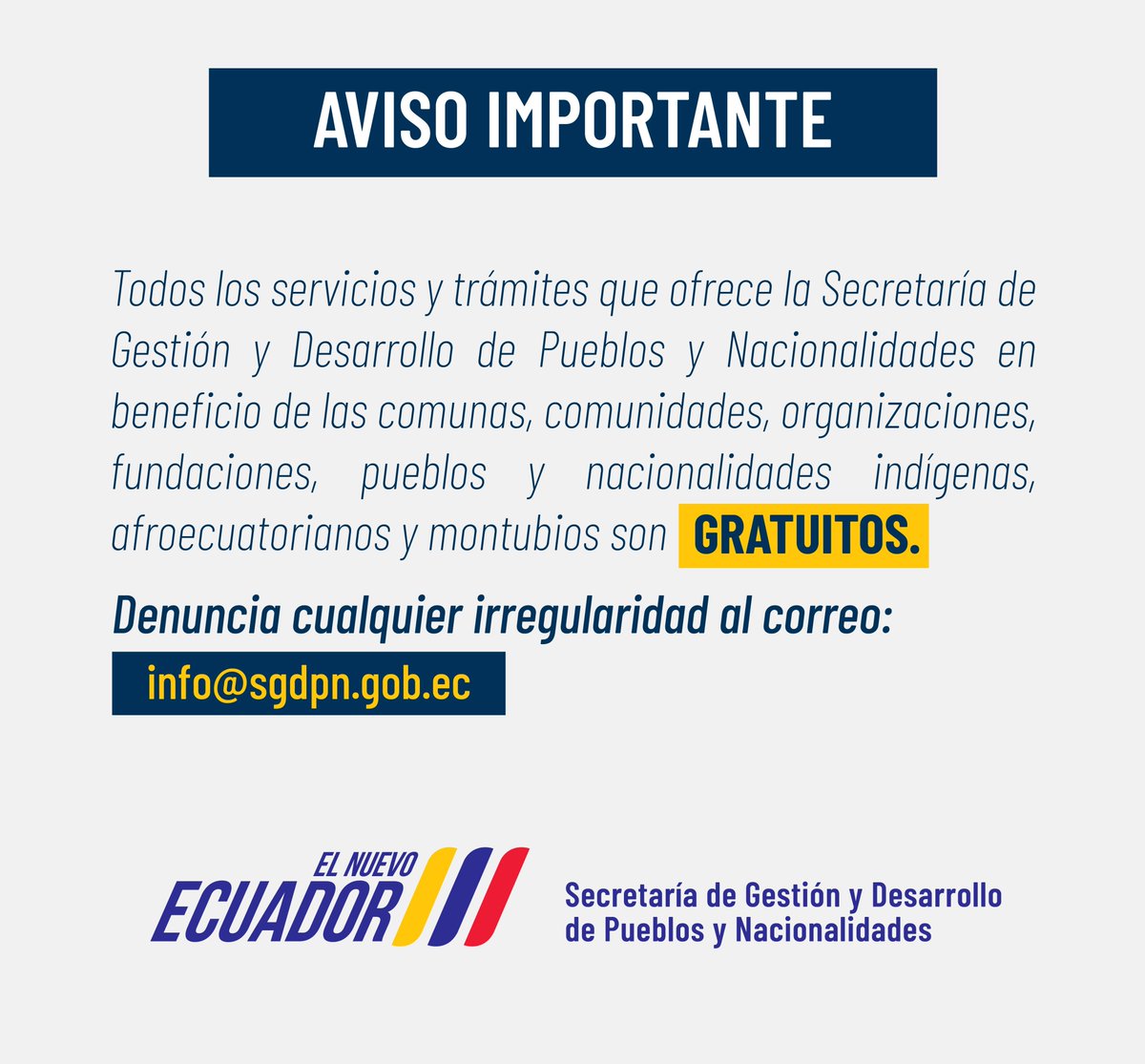 AVISO IMPORTANTE

Todos los servicios y trámites que ofrece la Secretaría de Gestión y Desarrollo de Pueblos y Nacionalidades en beneficio de las comunas, comunidades, organizaciones, fundaciones, pueblos y nacionalidades indígenas, afroecuatorianos y montubios son GRATUITOS.

Denuncia cualquier irregularidad al correo:
info@sgdpn.gob.ec

EL NUEVO
ECUADOR

Secretaría de Gestión y Desarrollo
de Pueblos y Nacionalidades